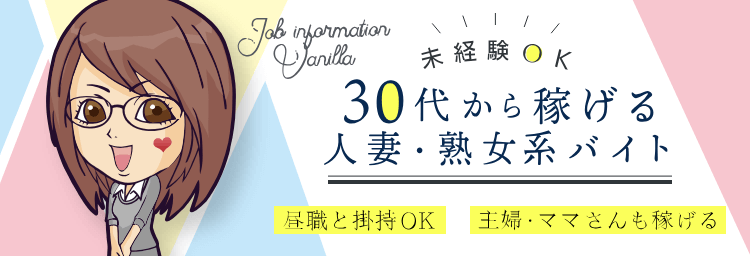 Job information
Vanilla

未経験OK

30代から稼げる
人妻・熟女系バイト

昼職と掛持OK

主婦・ママさんも稼げる